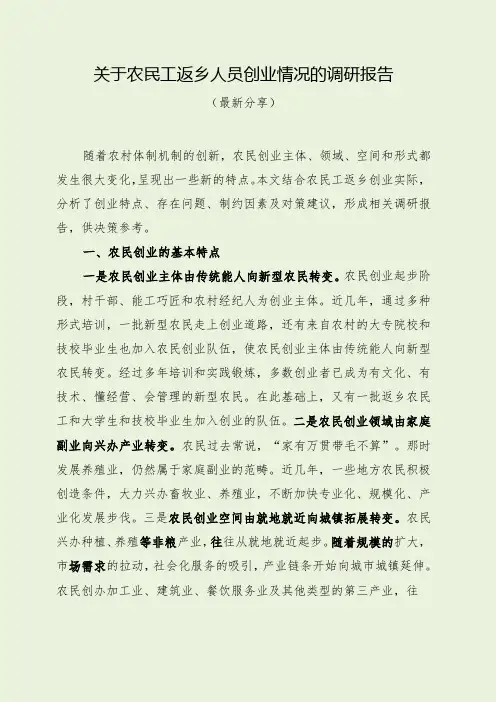 关于农民工返乡人员创业情况的调研报告

（最新分享）

随着农村体制机制的创新，农民创业主体、领域、空间和形式都发生很大变化，呈现出一些新的特点。本文结合农民工返乡创业实际，分析了创业特点、存在问题、制约因素及对策建议，形成相关调研报告，供决策参考。

一、农民创业的基本特点

一是农民创业主体由传统能人向新型农民转变。农民创业起步阶段，村干部、能工巧匠和农村经纪人为创业主体。近几年，通过多种形式培训，一批新型农民走上创业道路，还有来自农村的大专院校和技校毕业生也加入农民创业队伍，使农民创业主体由传统能人向新型农民转变。经过多年培训和实践锻炼，多数创业者已成为有文化、有技术、懂经营、会管理的新型农民。在此基础上，又有一批返乡农民工和大学生和技校毕业生加入创业的队伍。二是农民创业领域由家庭副业向兴办产业转变。农民过去常说，“家有万贯带毛不算”。那时发展养殖业，仍然属于家庭副业的范畴。近几年，一些地方农民积极创造条件，大力兴办畜牧业、养殖业，不断加快专业化、规模化、产业化发展步伐。三是农民创业空间由就地就近向城镇拓展转变。农民兴办种植、养殖等非粮产业，往往从就地就近起步。随着规模的扩大，市场需求的拉动，社会化服务的吸引，产业链条开始向城市城镇延伸。农民创办加工业、建筑业、餐饮服务业及其他类型的第三产业，往